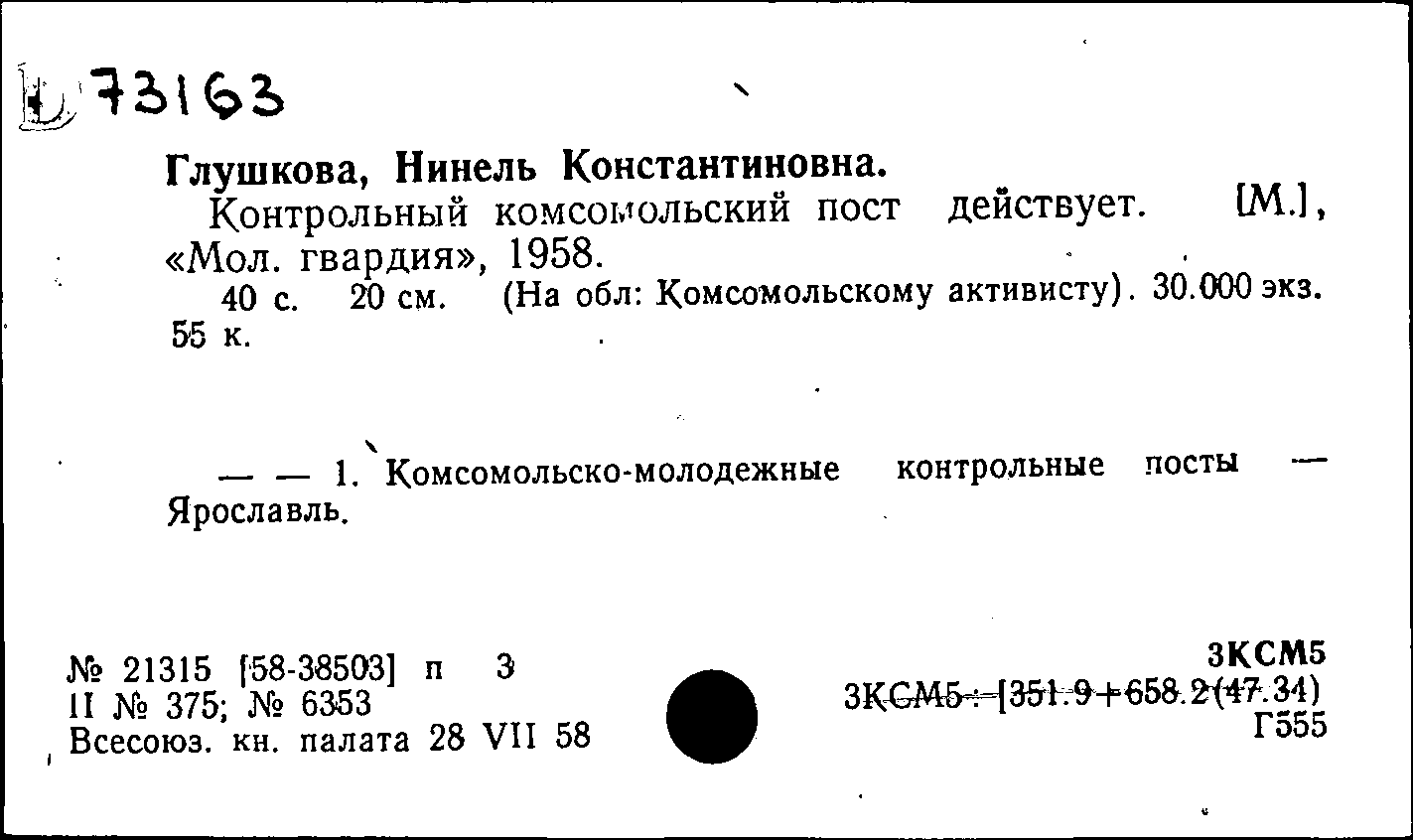 Б 73163

Глушкова, Нинель Константиновна.
Контрольный комсомольский пост действует. [М.], «Мол. гвардия», 1958.
40 с. 20 см. (На обл: Комсомольскому активисту). 30.000 экз. 55 к.

— — 1. Комсомольско-молодежные контрольные посты — Ярославль.

№ 21315 [58-38503] п 3
II № 375; № 6353
Всесоюз. кн. палата 28 VII 58

3КСМ5
3КСМ5 : [351.9+658.2(47.34)
Г555